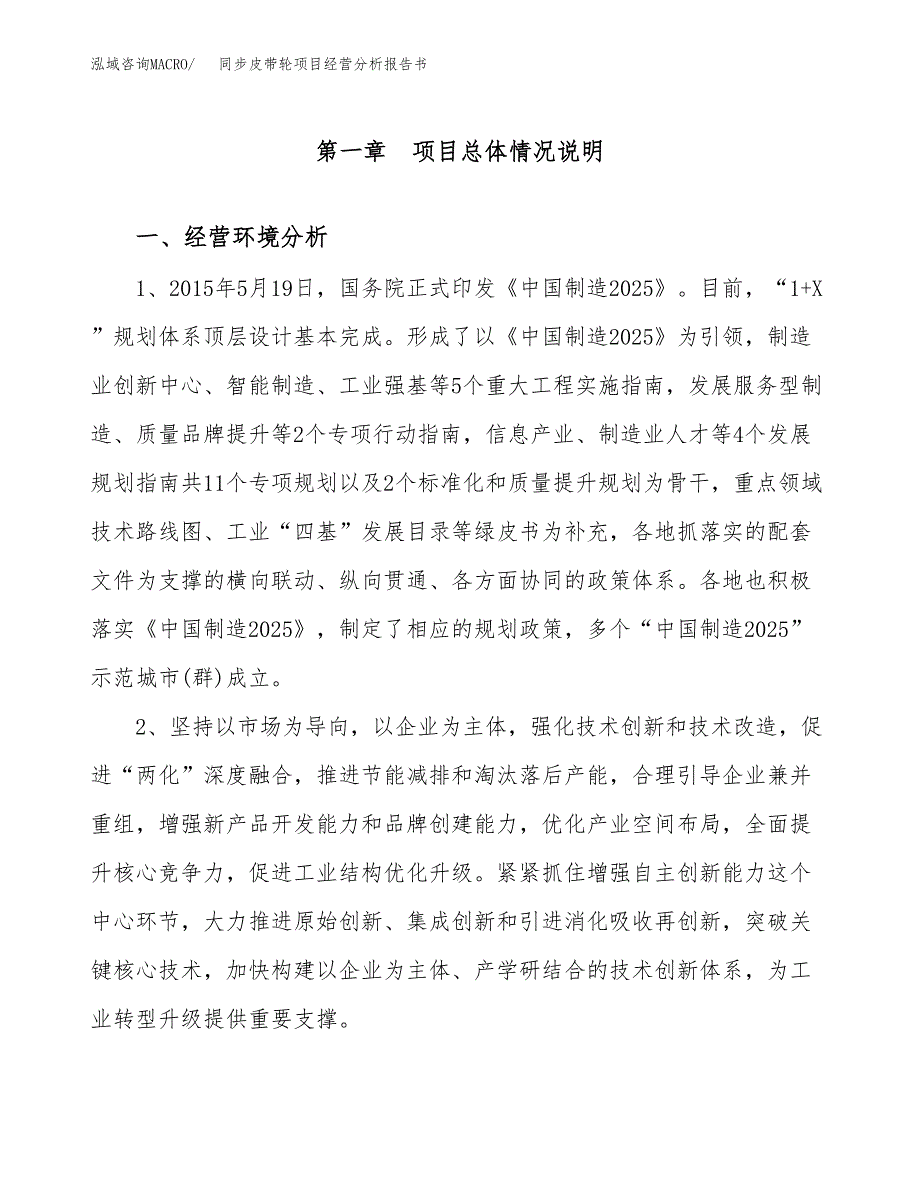 泓域咨询MACRO/　同步皮带轮项目经营分析报告书

第一章　项目总体情况说明

一、经营环境分析

1、2015年5月19日，国务院正式印发《中国制造2025》。目前，“1+X”规划体系顶层设计基本完成。形成了以《中国制造2025》为引领，制造业创新中心、智能制造、工业强基等5个重大工程实施指南，发展服务型制造、质量品牌提升等2个专项行动指南，信息产业、制造业人才等4个发展规划指南共11个专项规划以及2个标准化和质量提升规划为骨干，重点领域技术路线图、工业“四基”发展目录等绿皮书为补充，各地抓落实的配套文件为支撑的横向联动、纵向贯通、各方面协同的政策体系。各地也积极落实《中国制造2025》，制定了相应的规划政策，多个“中国制造2025”示范城市(群)成立。

2、坚持以市场为导向，以企业为主体，强化技术创新和技术改造，促进“两化”深度融合，推进节能减排和淘汰落后产能，合理引导企业兼并重组，增强新产品开发能力和品牌创建能力，优化产业空间布局，全面提升核心竞争力，促进工业结构优化升级。紧紧抓住增强自主创新能力这个中心环节，大力推进原始创新、集成创新和引进消化吸收再创新，突破关键核心技术，加快构建以企业为主体、产学研结合的技术创新体系，为工业转型升级提供重要支撑。